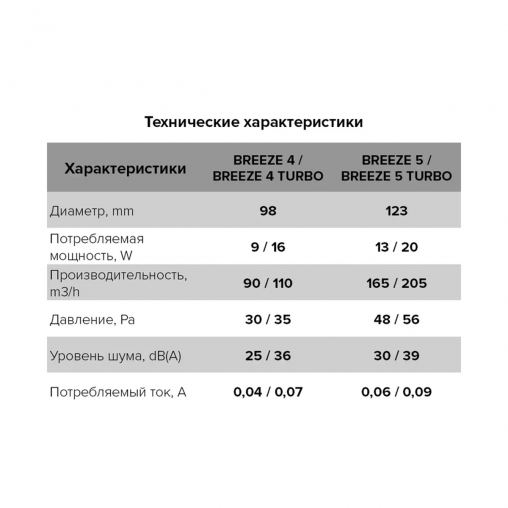 Технические характеристики

| Характеристики | BREEZE 4 / BREEZE 4 TURBO | BREEZE 5 / BREEZE 5 TURBO |
|---|---|---|
| Диаметр, mm | 98 | 123 |
| Потребляемая мощность, W | 9 / 16 | 13 / 20 |
| Производительность, m3/h | 90 / 110 | 165 / 205 |
| Давление, Pa | 30 / 35 | 48 / 56 |
| Уровень шума, dB(A) | 25 / 36 | 30 / 39 |
| Потребляемый ток, A | 0,04 / 0,07 | 0,06 / 0,09 |